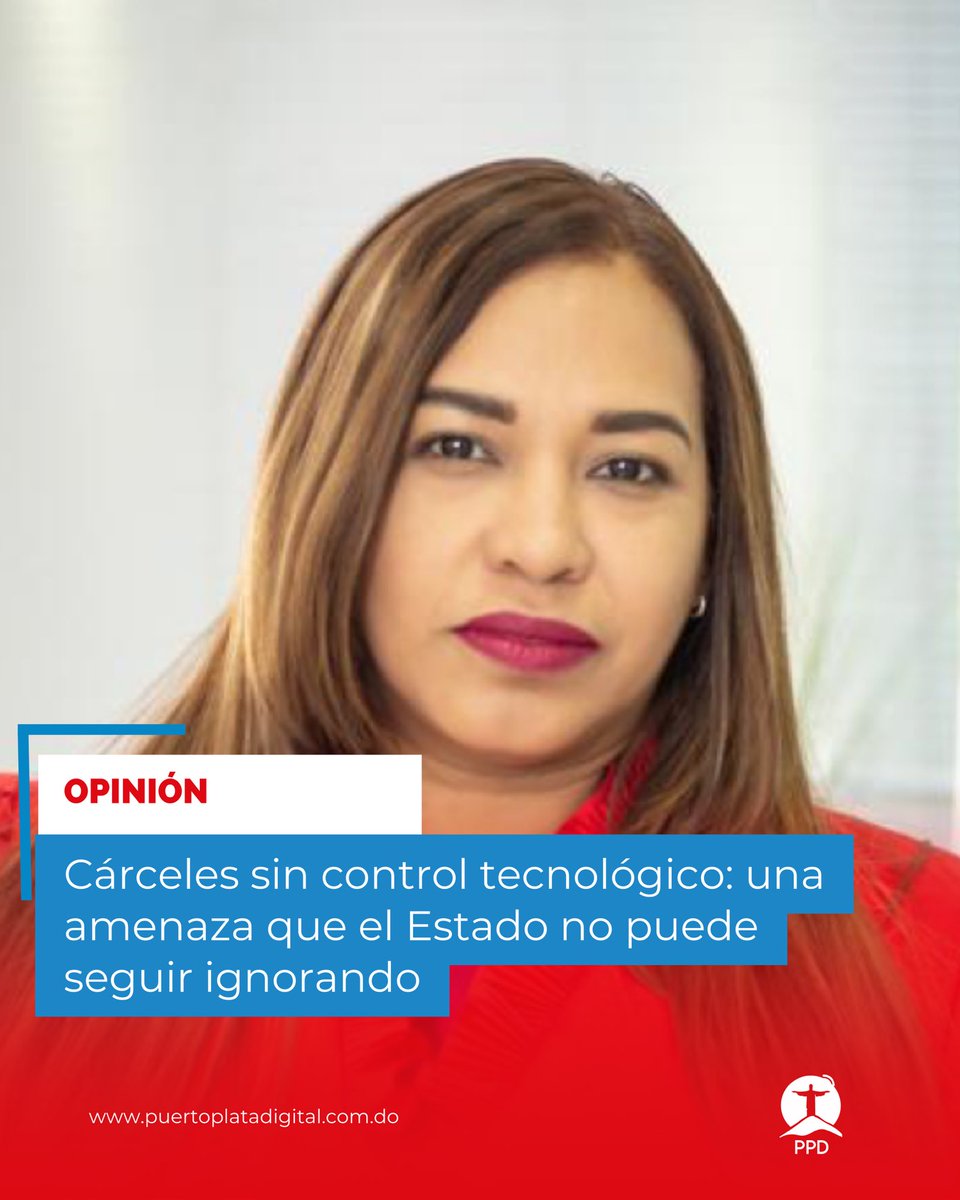 OPINIÓN

Cárceles sin control tecnológico: una amenaza que el Estado no puede seguir ignorando

www.puertoplatadigital.com.do

PPD